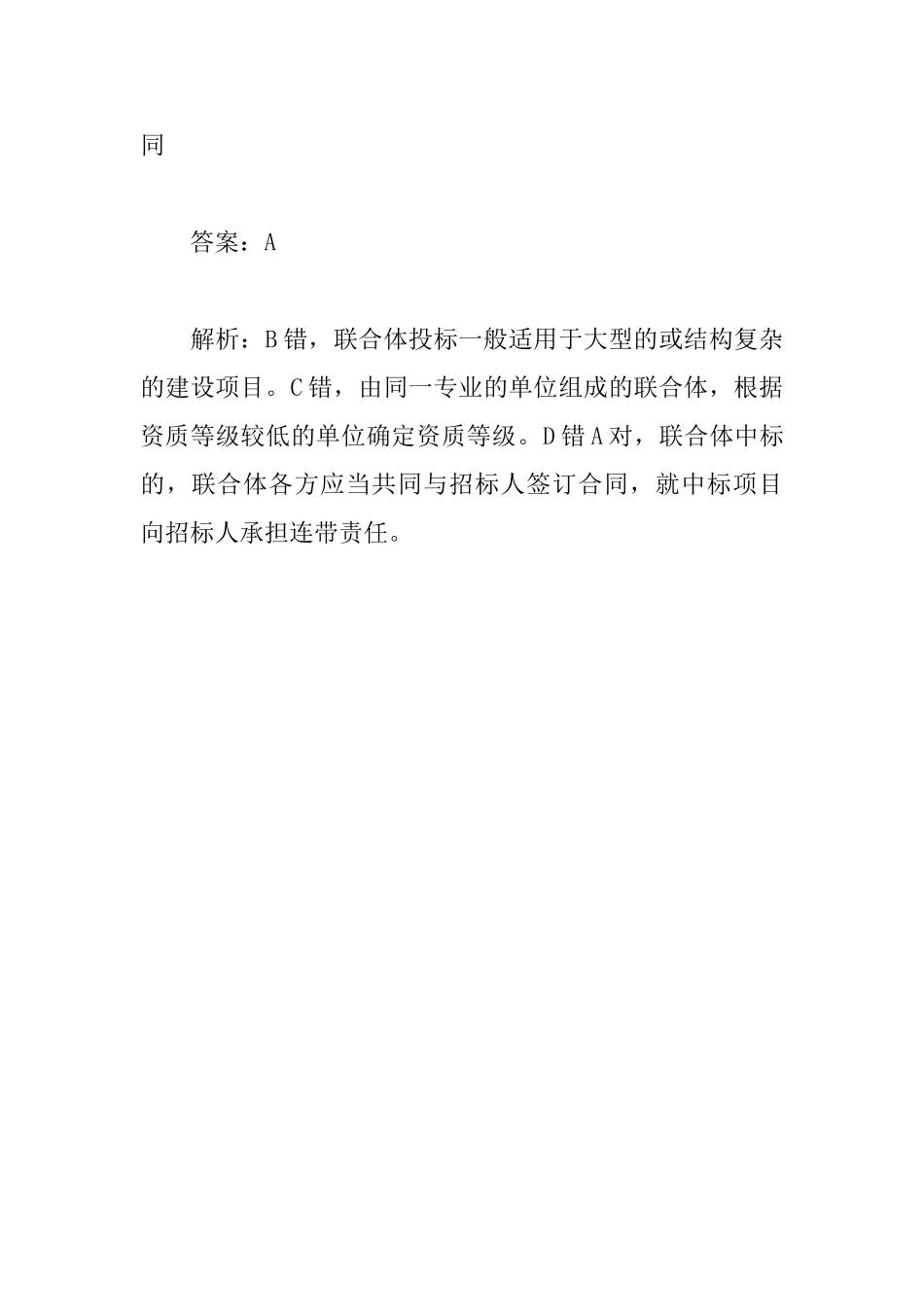 同

答案：A

解析：B错，联合体投标一般适用于大型的或结构复杂的建设项目。C错，由同一专业的单位组成的联合体，根据资质等级较低的单位确定资质等级。D错A对，联合体中标的，联合体各方应当共同与招标人签订合同，就中标项目向招标人承担连带责任。